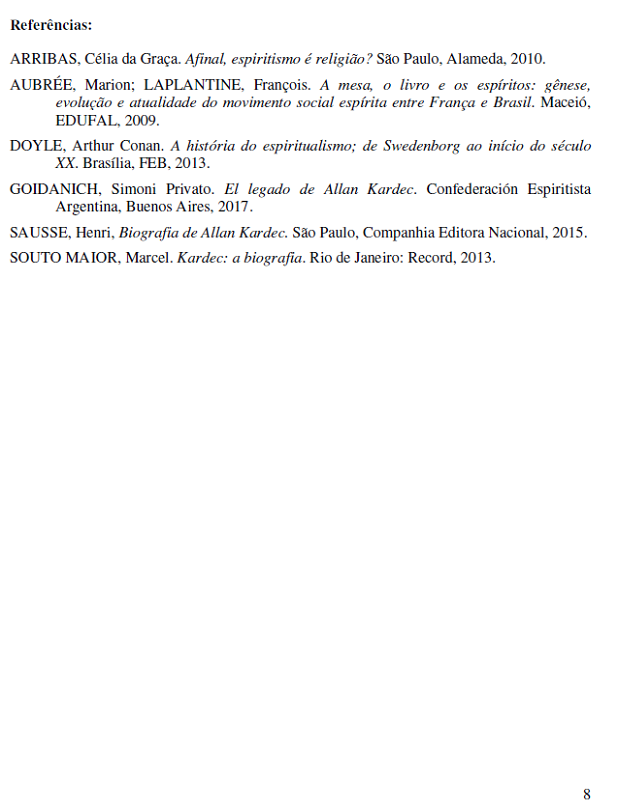 Referências:

ARRIBAS, Célia da Graça. Afinal, espiritismo é religião? São Paulo, Alameda, 2010.

AUBRÉE, Marion; LAPLANTINE, François. A mesa, o livro e os espíritos: gênese, evolução e atualidade do movimento social espírita entre França e Brasil. Maceió, EDUFAL, 2009.

DOYLE, Arthur Conan. A história do espiritualismo; de Swedenborg ao início do século XX. Brasília, FEB, 2013.

GOIDANICH, Simoni Privato. El legado de Allan Kardec. Confederación Espiritista Argentina, Buenos Aires, 2017.

SAUSSE, Henri, Biografia de Allan Kardec. São Paulo, Companhia Editora Nacional, 2015.

SOUTO MAIOR, Marcel. Kardec: a biografia. Rio de Janeiro: Record, 2013.

8